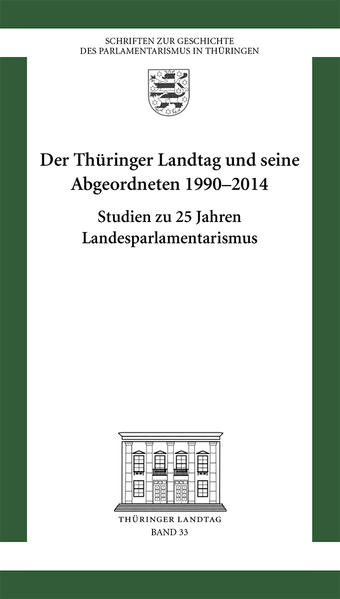 SCHRIFTEN ZUR GESCHICHTE
DES PARLAMENTARISMUS IN THÜRINGEN

Der Thüringer Landtag und seine Abgeordneten 1990–2014

Studien zu 25 Jahren Landesparlamentarismus

THÜRINGER LANDTAG
BAND 33